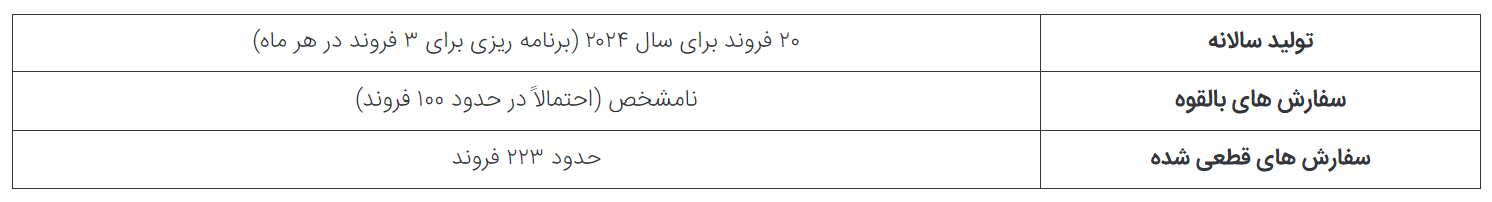 | تولید سالانه | ۲۰ فروند برای سال ۲۰۲۴ (برنامه ریزی برای ۳ فروند در هر ماه) |
|---|---|
| سفارش های بالقوه | نامشخص (احتمالاً در حدود ۱۰۰ فروند) |
| سفارش های قطعی شده | حدود ۲۲۳ فروند |